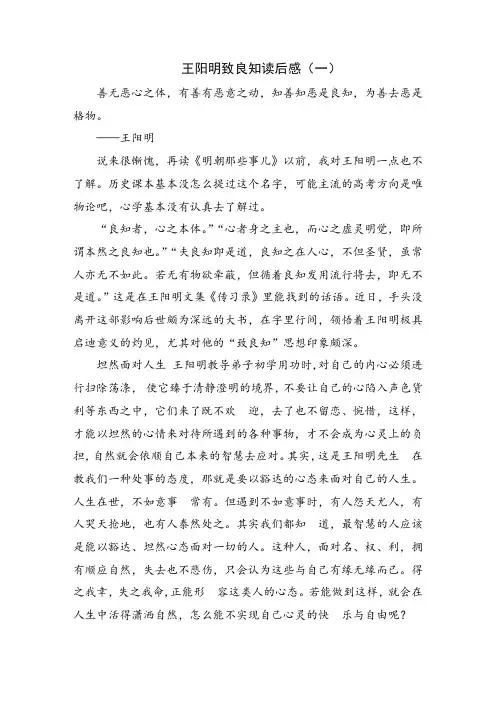 王阳明致良知读后感（一）

善无恶心之体，有善有恶意之动，知善知恶是良知，为善去恶是格物。

——王阳明

说来很惭愧，再读《明朝那些事儿》以前，我对王阳明一点也不了解。历史课本基本没怎么提过这个名字，可能主流的高考方向是唯物论吧，心学基本没有认真去了解过。

“良知者，心之本体。”“心者身之主也，而心之虚灵明觉，即所谓本然之良知也。”“夫良知即是道，良知之在人心，不但圣贤，虽常人亦无不如此。若无有物欲牵蔽，但循着良知发用流行将去，即无不是道。”这是在王阳明文集《传习录》里能找到的话语。近日，手头没离开这部影响后世颇为深远的大书，在字里行间，领悟着王阳明极具启迪意义的灼见，尤其对他的“致良知”思想印象颇深。

坦然面对人生 王阳明教导弟子初学用功时，对自己的内心必须进行扫除荡涤， 使它臻于清静澄明的境界，不要让自己的心陷入声色货利等东西之中，它们来了既不欢 迎，去了也不留恋、惋惜，这样，才能以坦然的心情来对待所遇到的各种事物，才不会成为心灵上的负担，自然就会依顺自己本来的智慧去应对。其实，这是王阳明先生 在教我们一种处事的态度，那就是要以豁达的心态来面对自己的人生。人生在世，不如意事 常有。但遇到不如意事时，有人怨天尤人，有人哭天抢地，也有人泰然处之。其实我们都知 道，最智慧的人应该是能以豁达、坦然心态面对一切的人。这种人，面对名、权、利，拥有顺应自然，失去也不悲伤，只会认为这些与自己有缘无缘而已。得之我幸，失之我命，正能形 容这类人的心态。若能做到这样，就会在人生中活得潇洒自然，怎么能不实现自己心灵的快 乐与自由呢？